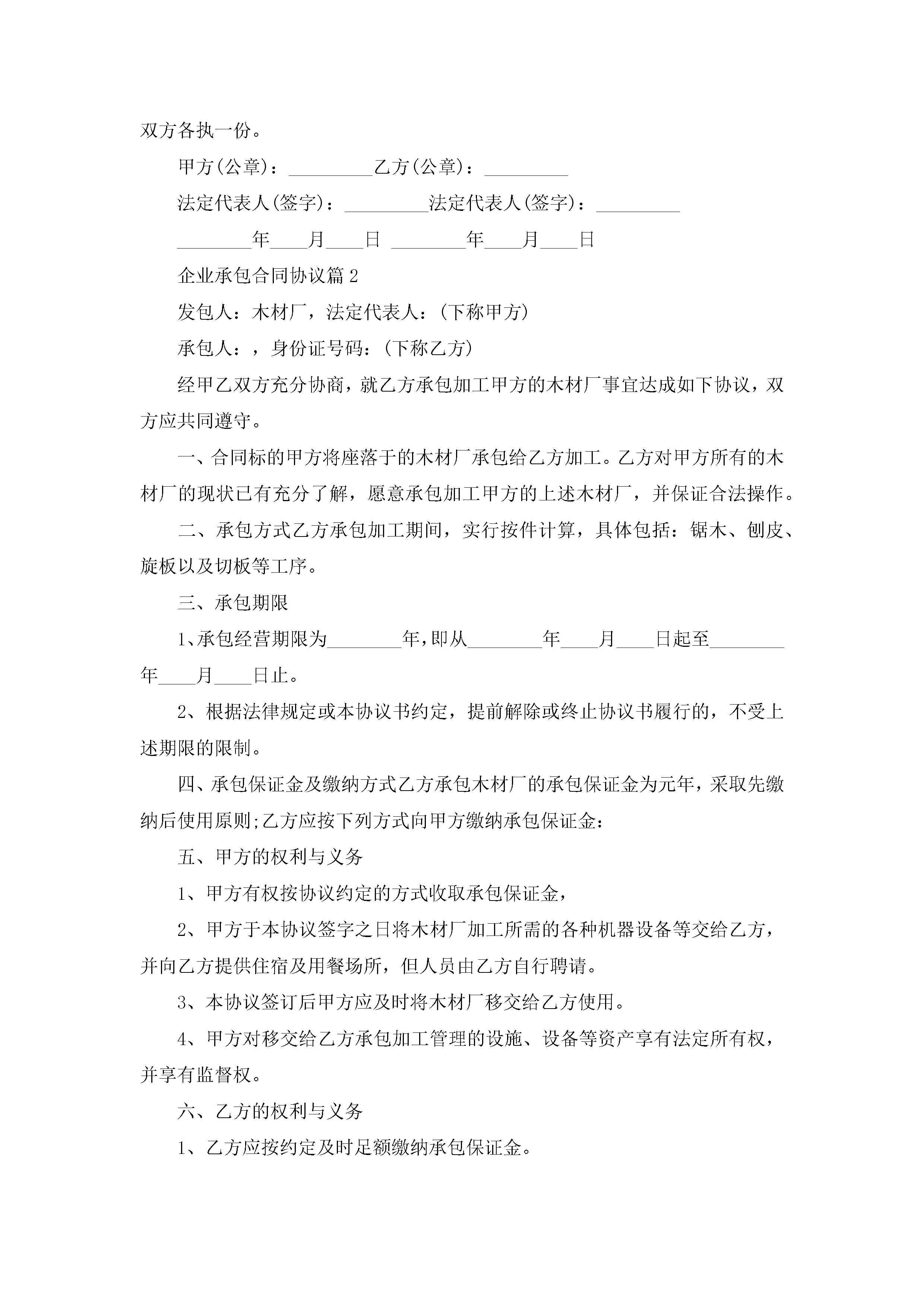 双方各执一份。

甲方(公章)：_________乙方(公章)：_________

法定代表人(签字)：_________法定代表人(签字)：_________

________年____月____日 ________年____月____日

企业承包合同协议篇2

发包人：木材厂，法定代表人：(下称甲方)

承包人：，身份证号码：(下称乙方)

经甲乙双方充分协商，就乙方承包加工甲方的木材厂事宜达成如下协议，双方应共同遵守。

一、合同标的甲方将座落于的木材厂承包给乙方加工。乙方对甲方所有的木材厂的现状已有充分了解，愿意承包加工甲方的上述木材厂，并保证合法操作。

二、承包方式乙方承包加工期间，实行按件计算，具体包括：锯木、刨皮、旋板以及切板等工序。

三、承包期限

1、承包经营期限为________年,即从________年____月____日起至________年____月____日止。

2、根据法律规定或本协议书约定，提前解除或终止协议书履行的，不受上述期限的限制。

四、承包保证金及缴纳方式乙方承包木材厂的承包保证金为元年，采取先缴纳后使用原则;乙方应按下列方式向甲方缴纳承包保证金：

五、甲方的权利与义务

1、甲方有权按协议约定的方式收取承包保证金，

2、甲方于本协议签字之日将木材厂加工所需的各种机器设备等交给乙方，并向乙方提供住宿及用餐场所，但人员由乙方自行聘请。

3、本协议签订后甲方应及时将木材厂移交给乙方使用。

4、甲方对移交给乙方承包加工管理的设施、设备等资产享有法定所有权，并享有监督权。

六、乙方的权利与义务

1、乙方应按约定及时足额缴纳承包保证金。